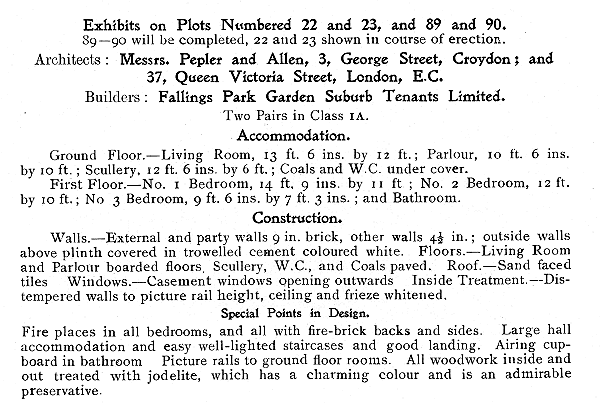 Exhibits on Plots Numbered 22 and 23, and 89 and 90.
89—90 will be completed, 22 and 23 shown in course of erection.

Architects: Messrs. Pepler and Allen, 3, George Street, Croydon; and 37, Queen Victoria Street, London, E.C.

Builders: Fallings Park Garden Suburb Tenants Limited.

Two Pairs in Class 1A.

Accommodation.

Ground Floor.—Living Room, 13 ft. 6 ins. by 12 ft.; Parlour, 10 ft. 6 ins. by 10 ft.; Scullery, 12 ft. 6 ins. by 6 ft.; Coals and W.C. under cover.

First Floor.—No. 1 Bedroom, 14 ft. 9 ins. by 11 ft; No. 2 Bedroom, 12 ft. by 10 ft.; No 3 Bedroom, 9 ft. 6 ins. by 7 ft. 3 ins.; and Bathroom.

Construction.

Walls.—External and party walls 9 in. brick, other walls $4\frac{1}{2}$ in.; outside walls above plinth covered in trowelled cement coloured white. Floors.—Living Room and Parlour boarded floors, Scullery, W.C., and Coals paved. Roof.—Sand faced tiles Windows.—Casement windows opening outwards Inside Treatment.—Distempered walls to picture rail height, ceiling and frieze whitened.

Special Points in Design.

Fire places in all bedrooms, and all with fire-brick backs and sides. Large hall accommodation and easy well-lighted staircases and good landing. Airing cupboard in bathroom Picture rails to ground floor rooms. All woodwork inside and out treated with jodelite, which has a charming colour and is an admirable preservative.